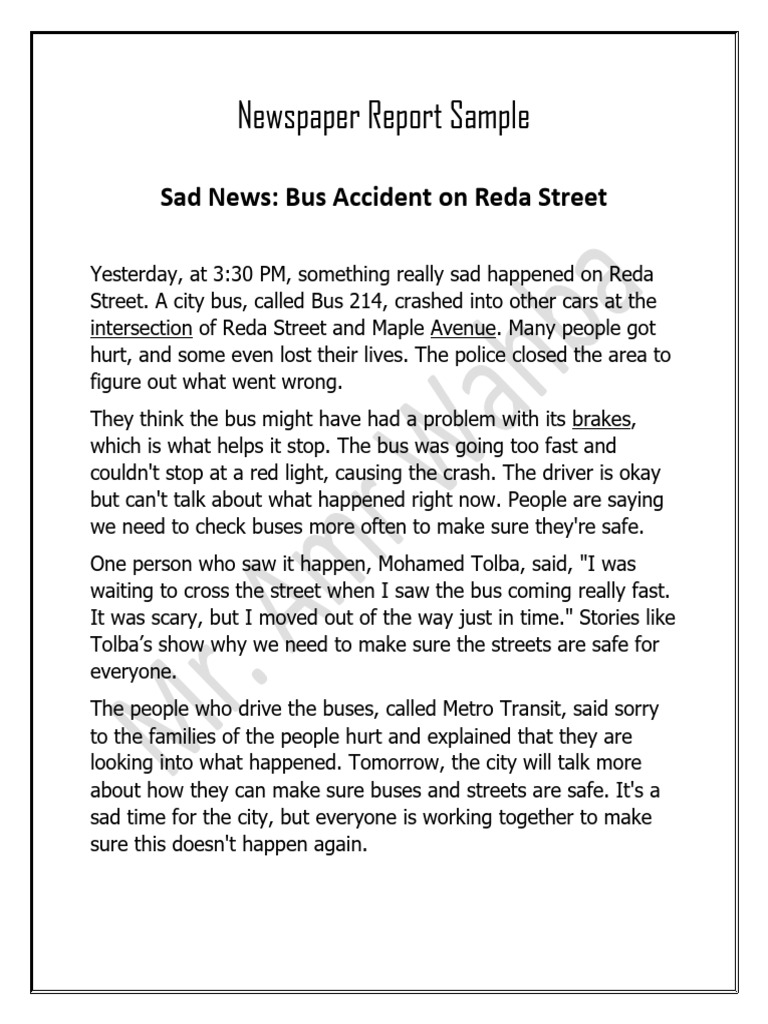 Newspaper Report Sample

Sad News: Bus Accident on Reda Street

Yesterday, at 3:30 PM, something really sad happened on Reda Street. A city bus, called Bus 214, crashed into other cars at the intersection of Reda Street and Maple Avenue. Many people got hurt, and some even lost their lives. The police closed the area to figure out what went wrong.

They think the bus might have had a problem with its brakes, which is what helps it stop. The bus was going too fast and couldn't stop at a red light, causing the crash. The driver is okay but can't talk about what happened right now. People are saying we need to check buses more often to make sure they're safe.

One person who saw it happen, Mohamed Tolba, said, "I was waiting to cross the street when I saw the bus coming really fast. It was scary, but I moved out of the way just in time." Stories like Tolba's show why we need to make sure the streets are safe for everyone.

The people who drive the buses, called Metro Transit, said sorry to the families of the people hurt and explained that they are looking into what happened. Tomorrow, the city will talk more about how they can make sure buses and streets are safe. It's a sad time for the city, but everyone is working together to make sure this doesn't happen again.

Mr. Amr Wahba